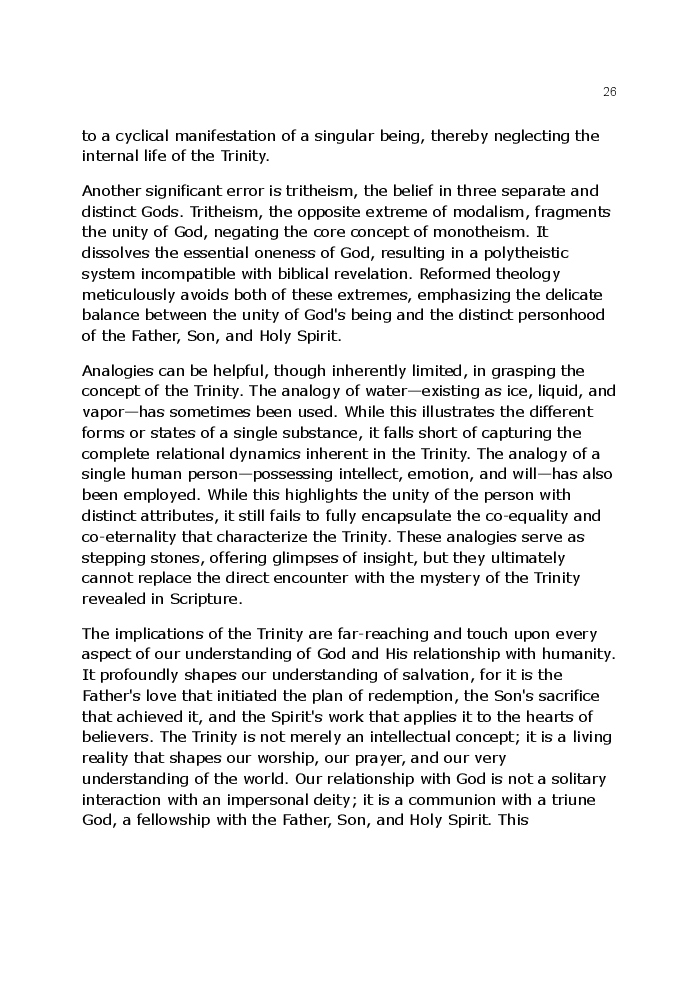 26

to a cyclical manifestation of a singular being, thereby neglecting the internal life of the Trinity.

Another significant error is tritheism, the belief in three separate and distinct Gods. Tritheism, the opposite extreme of modalism, fragments the unity of God, negating the core concept of monotheism. It dissolves the essential oneness of God, resulting in a polytheistic system incompatible with biblical revelation. Reformed theology meticulously avoids both of these extremes, emphasizing the delicate balance between the unity of God's being and the distinct personhood of the Father, Son, and Holy Spirit.

Analogies can be helpful, though inherently limited, in grasping the concept of the Trinity. The analogy of water—existing as ice, liquid, and vapor—has sometimes been used. While this illustrates the different forms or states of a single substance, it falls short of capturing the complete relational dynamics inherent in the Trinity. The analogy of a single human person—possessing intellect, emotion, and will—has also been employed. While this highlights the unity of the person with distinct attributes, it still fails to fully encapsulate the co-equality and co-eternality that characterize the Trinity. These analogies serve as stepping stones, offering glimpses of insight, but they ultimately cannot replace the direct encounter with the mystery of the Trinity revealed in Scripture.

The implications of the Trinity are far-reaching and touch upon every aspect of our understanding of God and His relationship with humanity. It profoundly shapes our understanding of salvation, for it is the Father's love that initiated the plan of redemption, the Son's sacrifice that achieved it, and the Spirit's work that applies it to the hearts of believers. The Trinity is not merely an intellectual concept; it is a living reality that shapes our worship, our prayer, and our very understanding of the world. Our relationship with God is not a solitary interaction with an impersonal deity; it is a communion with a triune God, a fellowship with the Father, Son, and Holy Spirit. This